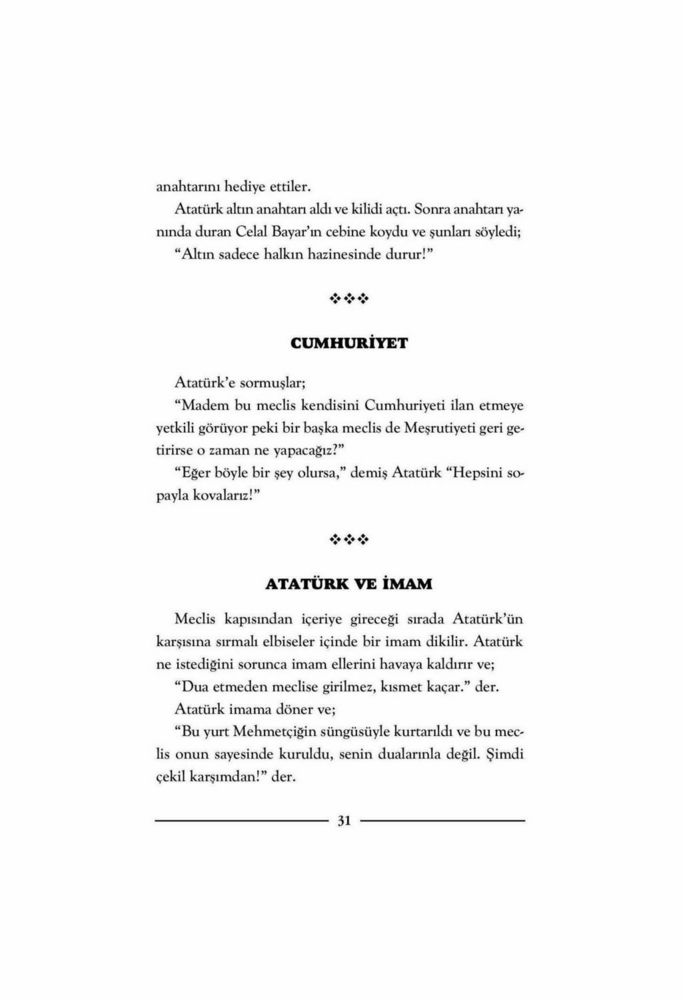 anahtarını hediye ettiler.

Atatürk altın anahtarı aldı ve kilidi açtı. Sonra anahtarı yanında duran Celal Bayar'ın cebine koydu ve şunları söyledi;

"Altın sadece halkın hazinesinde durur!"

❖❖❖

CUMHURİYET

Atatürk'e sormuşlar;

"Madem bu meclis kendisini Cumhuriyeti ilan etmeye yetkili görüyor peki bir başka meclis de Meşrutiyeti geri getirirse o zaman ne yapacağız?"

"Eğer böyle bir şey olursa," demiş Atatürk "Hepsini sopayla kovalarız!"

❖❖❖

ATATÜRK VE İMAM

Meclis kapısından içeriye gireceği sırada Atatürk'ün karşısına sırmalı elbiseler içinde bir imam dikilir. Atatürk ne istediğini sorunca imam ellerini havaya kaldırır ve;

"Dua etmeden meclise girilmez, kısmet kaçar." der.

Atatürk imama döner ve;

"Bu yurt Mehmetçiğin süngüsüyle kurtarıldı ve bu meclis onun sayesinde kuruldu, senin dualarınla değil. Şimdi çekil karşımdan!" der.

31